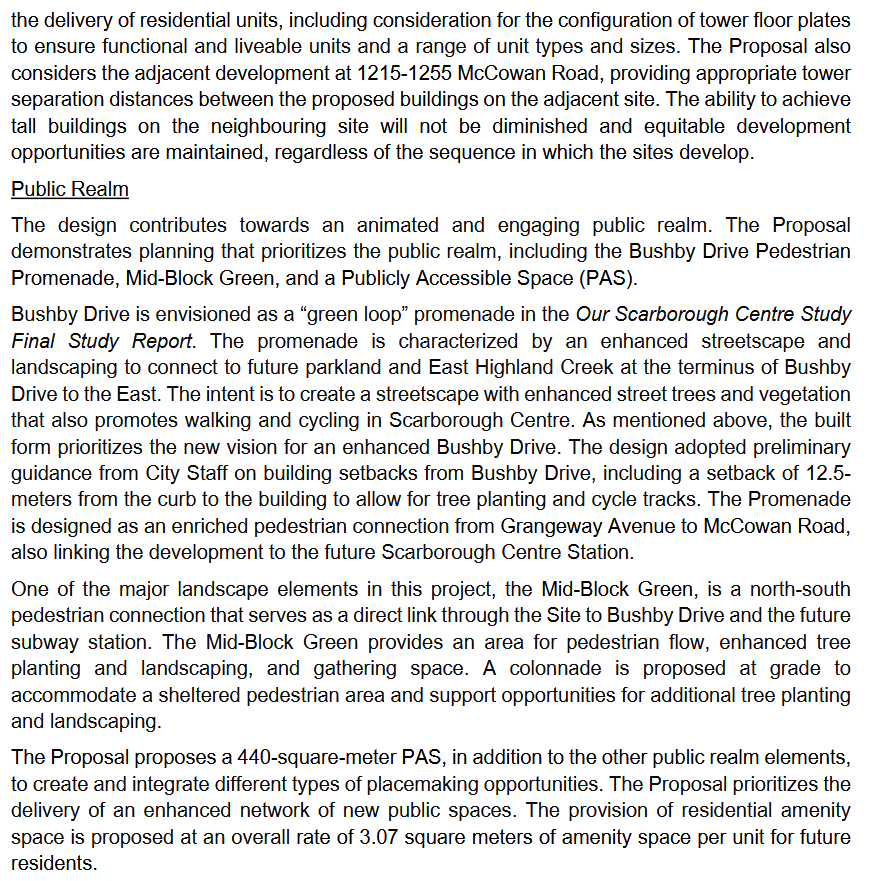 the delivery of residential units, including consideration for the configuration of tower floor plates to ensure functional and liveable units and a range of unit types and sizes. The Proposal also considers the adjacent development at 1215-1255 McCowan Road, providing appropriate tower separation distances between the proposed buildings on the adjacent site. The ability to achieve tall buildings on the neighbouring site will not be diminished and equitable development opportunities are maintained, regardless of the sequence in which the sites develop.

Public Realm

The design contributes towards an animated and engaging public realm. The Proposal demonstrates planning that prioritizes the public realm, including the Bushby Drive Pedestrian Promenade, Mid-Block Green, and a Publicly Accessible Space (PAS).

Bushby Drive is envisioned as a “green loop” promenade in the Our Scarborough Centre Study Final Study Report. The promenade is characterized by an enhanced streetscape and landscaping to connect to future parkland and East Highland Creek at the terminus of Bushby Drive to the East. The intent is to create a streetscape with enhanced street trees and vegetation that also promotes walking and cycling in Scarborough Centre. As mentioned above, the built form prioritizes the new vision for an enhanced Bushby Drive. The design adopted preliminary guidance from City Staff on building setbacks from Bushby Drive, including a setback of 12.5-meters from the curb to the building to allow for tree planting and cycle tracks. The Promenade is designed as an enriched pedestrian connection from Grangeway Avenue to McCowan Road, also linking the development to the future Scarborough Centre Station.

One of the major landscape elements in this project, the Mid-Block Green, is a north-south pedestrian connection that serves as a direct link through the Site to Bushby Drive and the future subway station. The Mid-Block Green provides an area for pedestrian flow, enhanced tree planting and landscaping, and gathering space. A colonnade is proposed at grade to accommodate a sheltered pedestrian area and support opportunities for additional tree planting and landscaping.

The Proposal proposes a 440-square-meter PAS, in addition to the other public realm elements, to create and integrate different types of placemaking opportunities. The Proposal prioritizes the delivery of an enhanced network of new public spaces. The provision of residential amenity space is proposed at an overall rate of 3.07 square meters of amenity space per unit for future residents.